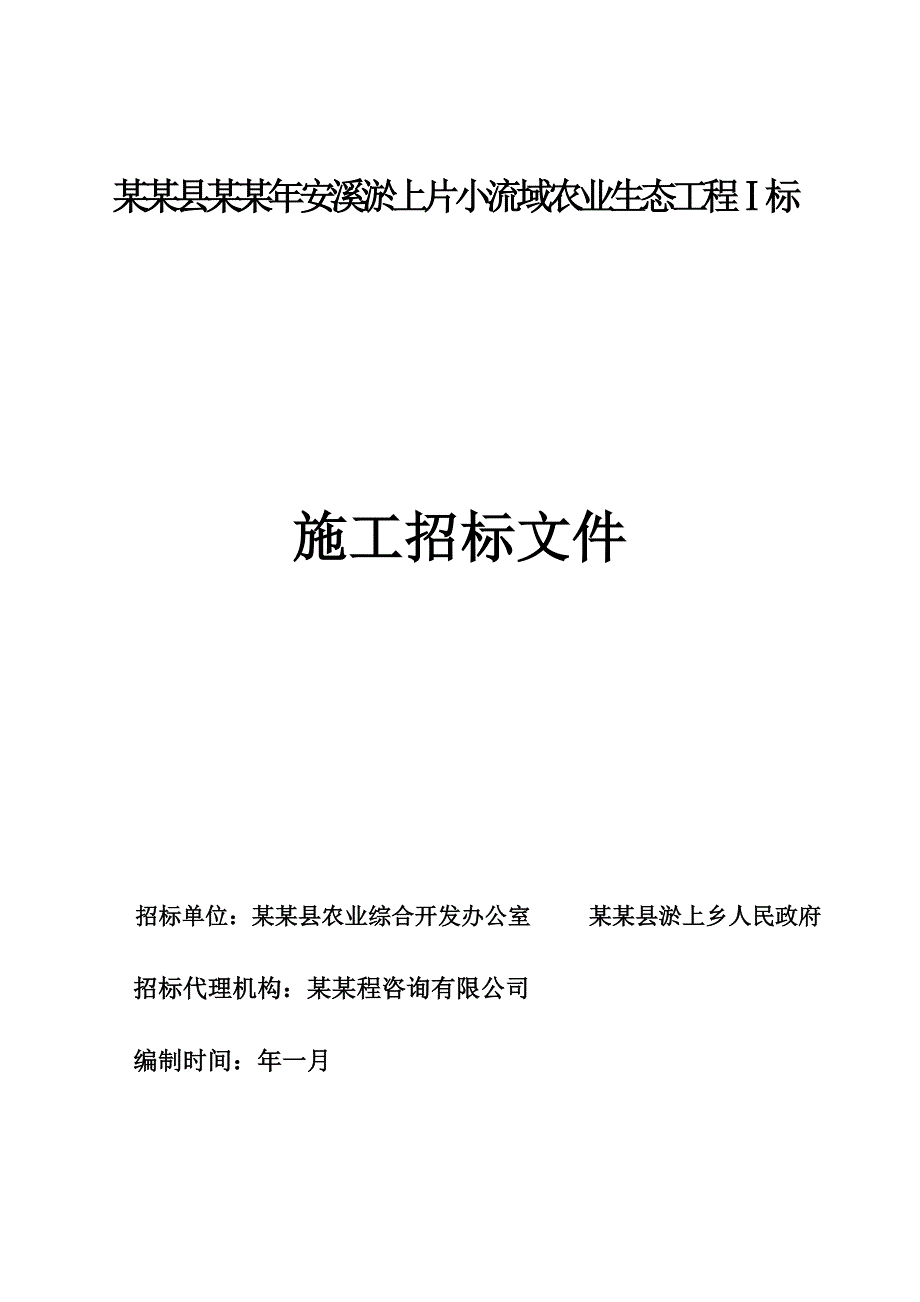 某某县某某年安溪淤上片小流域农业生态工程Ⅰ标

施工招标文件

招标单位：某某县农业综合开发办公室　　某某县淤上乡人民政府

招标代理机构：某某程咨询有限公司

编制时间：年一月